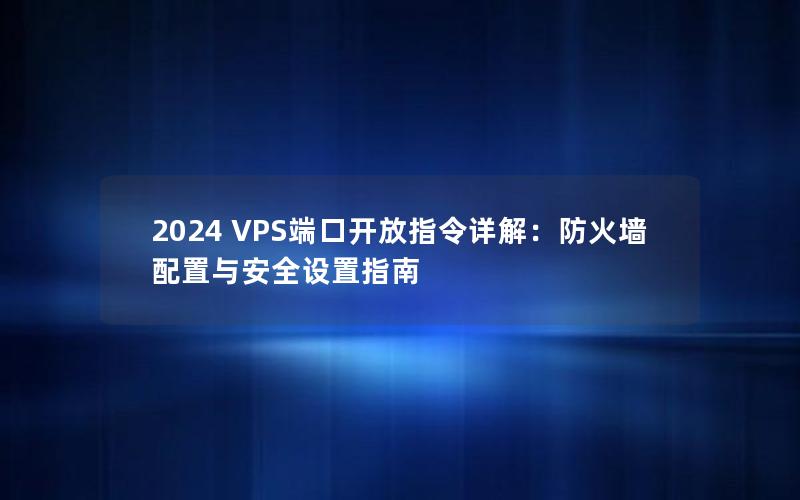 2024 VPS端口开放指令详解：防火墙配置与安全设置指南